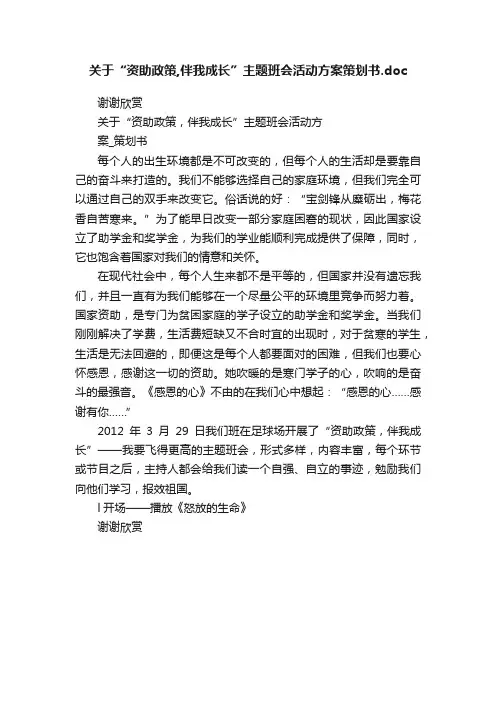 关于“资助政策,伴我成长”主题班会活动方案策划书.doc

谢谢欣赏

关于“资助政策，伴我成长”主题班会活动方案_策划书

每个人的出生环境都是不可改变的，但每个人的生活却是要靠自己的奋斗来打造的。我们不能够选择自己的家庭环境，但我们完全可以通过自己的双手来改变它。俗话说的好：“宝剑锋从磨砺出，梅花香自苦寒来。”为了能早日改变一部分家庭困窘的现状，因此国家设立了助学金和奖学金，为我们的学业能顺利完成提供了保障，同时，它也饱含着国家对我们的情意和关怀。

在现代社会中，每个人生来都不是平等的，但国家并没有遗忘我们，并且一直有为我们能够在一个尽量公平的环境里竞争而努力着。国家资助，是专门为贫困家庭的学子设立的助学金和奖学金。当我们刚刚解决了学费，生活费短缺又不合时宜的出现时，对于贫寒的学生，生活是无法回避的，即便这是每个人都要面对的困难，但我们也要心怀感恩，感谢这一切的资助。她吹暖的是寒门学子的心，吹响的是奋斗的最强音。《感恩的心》不由的在我们心中想起：“感恩的心……感谢有你……”

2012 年 3 月 29 日我们班在足球场开展了“资助政策，伴我成长”——我要飞得更高的主题班会，形式多样，内容丰富，每个环节或节目之后，主持人都会给我们读一个自强、自立的事迹，勉励我们向他们学习，报效祖国。

l 开场——播放《怒放的生命》

谢谢欣赏